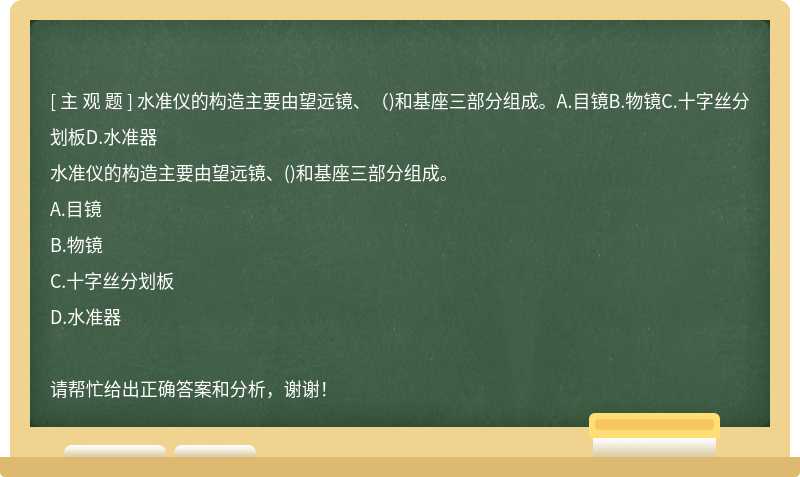 [ 主 观 题 ] 水准仪的构造主要由望远镜、 ()和基座三部分组成。A.目镜B.物镜C.十字丝分划板D.水准器

水准仪的构造主要由望远镜、()和基座三部分组成。

A.目镜

B.物镜

C.十字丝分划板

D.水准器

请帮忙给出正确答案和分析，谢谢！